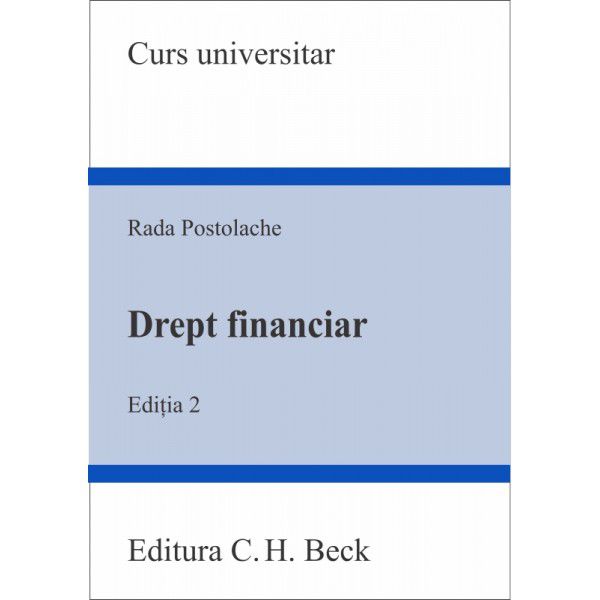 Curs universitar

Rada Postolache

Drept financiar

Ediția 2

Editura C. H. Beck